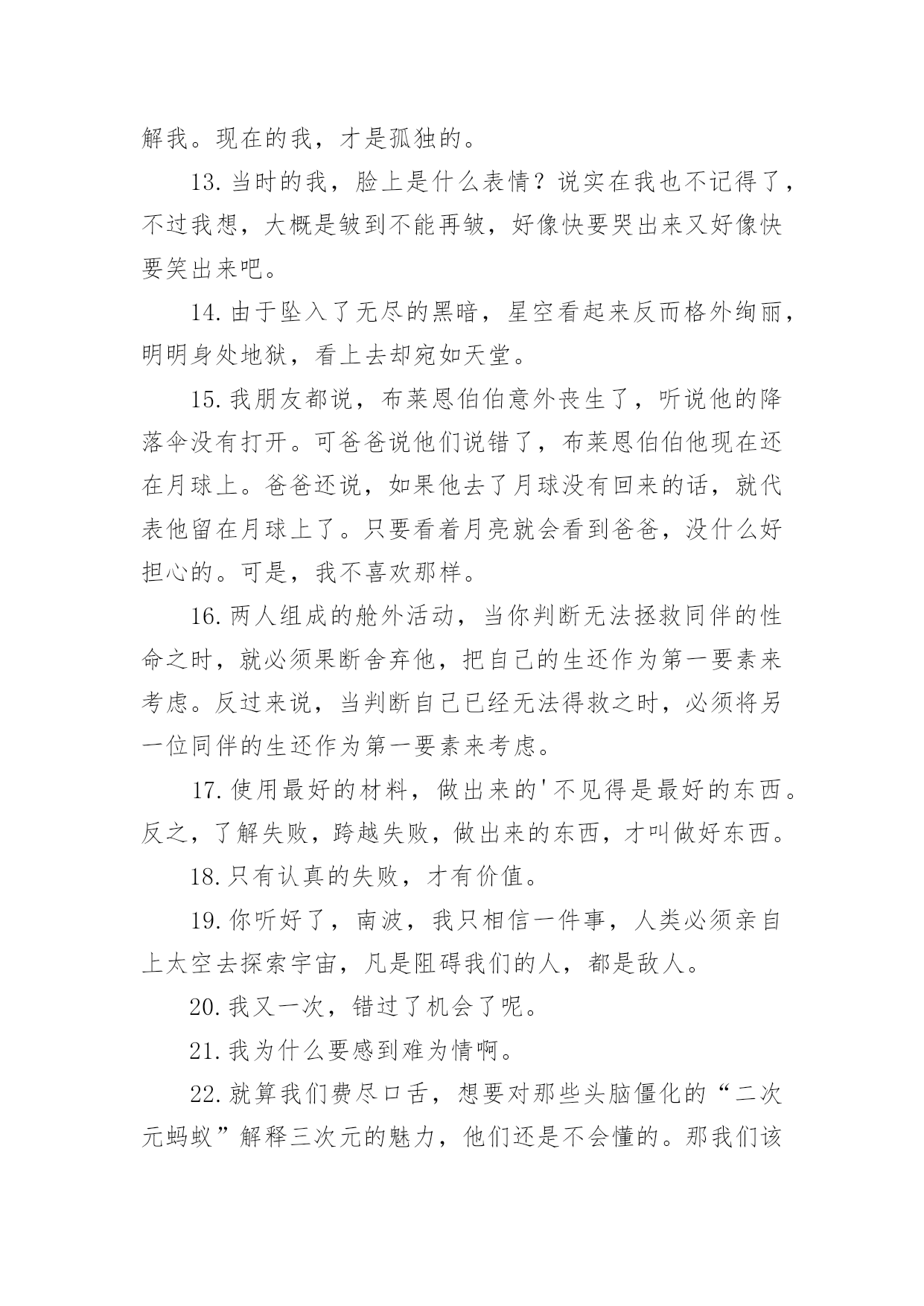 解我。现在的我，才是孤独的。

13.当时的我，脸上是什么表情？说实在我也不记得了，不过我想，大概是皱到不能再皱，好像快要哭出来又好像快要笑出来吧。

14.由于坠入了无尽的黑暗，星空看起来反而格外绚丽，明明身处地狱，看上去却宛如天堂。

15.我朋友都说，布莱恩伯伯意外丧生了，听说他的降落伞没有打开。可爸爸说他们说错了，布莱恩伯伯他现在还在月球上。爸爸还说，如果他去了月球没有回来的话，就代表他留在月球上了。只要看着月亮就会看到爸爸，没什么好担心的。可是，我不喜欢那样。

16.两人组成的舱外活动，当你判断无法拯救同伴的性命之时，就必须果断舍弃他，把自己的生还作为第一要素来考虑。反过来说，当判断自己已经无法得救之时，必须将另一位同伴的生还作为第一要素来考虑。

17.使用最好的材料，做出来的'不见得是最好的东西。反之，了解失败，跨越失败，做出来的东西，才叫做好东西。

18.只有认真的失败，才有价值。

19.你听好了，南波，我只相信一件事，人类必须亲自上太空去探索宇宙，凡是阻碍我们的人，都是敌人。

20.我又一次，错过了机会了呢。

21.我为什么要感到难为情啊。

22.就算我们费尽口舌，想要对那些头脑僵化的“二次元蚂蚁”解释三次元的魅力，他们还是不会懂的。那我们该